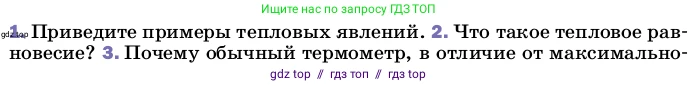 Ищите нас по запросу ГДЗ ТОП

gdz.top 1. Приведите примеры тепловых явлений. 2. Что такое тепловое равновесие? 3. Почему обычный термометр, в отличие от максимально-

gdz top // гдз топ // гдз top